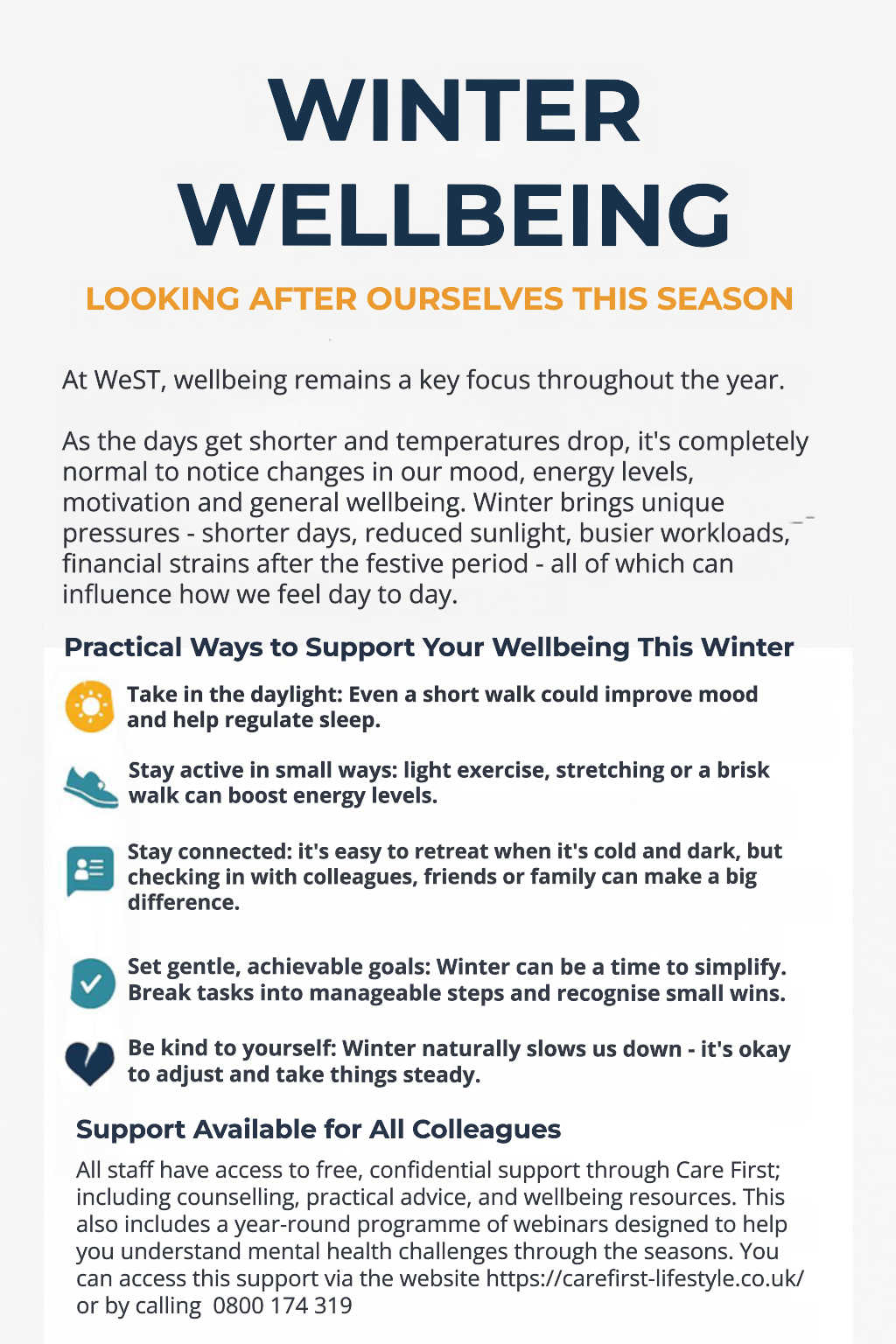 WINTER WELLBEING

LOOKING AFTER OURSELVES THIS SEASON

At WeST, wellbeing remains a key focus throughout the year.

As the days get shorter and temperatures drop, it's completely normal to notice changes in our mood, energy levels, motivation and general wellbeing. Winter brings unique pressures - shorter days, reduced sunlight, busier workloads, financial strains after the festive period - all of which can influence how we feel day to day.

Practical Ways to Support Your Wellbeing This Winter

Take in the daylight: Even a short walk could improve mood and help regulate sleep.

Stay active in small ways: light exercise, stretching or a brisk walk can boost energy levels.

Stay connected: it's easy to retreat when it's cold and dark, but checking in with colleagues, friends or family can make a big difference.

Set gentle, achievable goals: Winter can be a time to simplify. Break tasks into manageable steps and recognise small wins.

Be kind to yourself: Winter naturally slows us down - it's okay to adjust and take things steady.

Support Available for All Colleagues

All staff have access to free, confidential support through Care First; including counselling, practical advice, and wellbeing resources. This also includes a year-round programme of webinars designed to help you understand mental health challenges through the seasons. You can access this support via the website https://carefirst-lifestyle.co.uk/ or by calling 0800 174 319